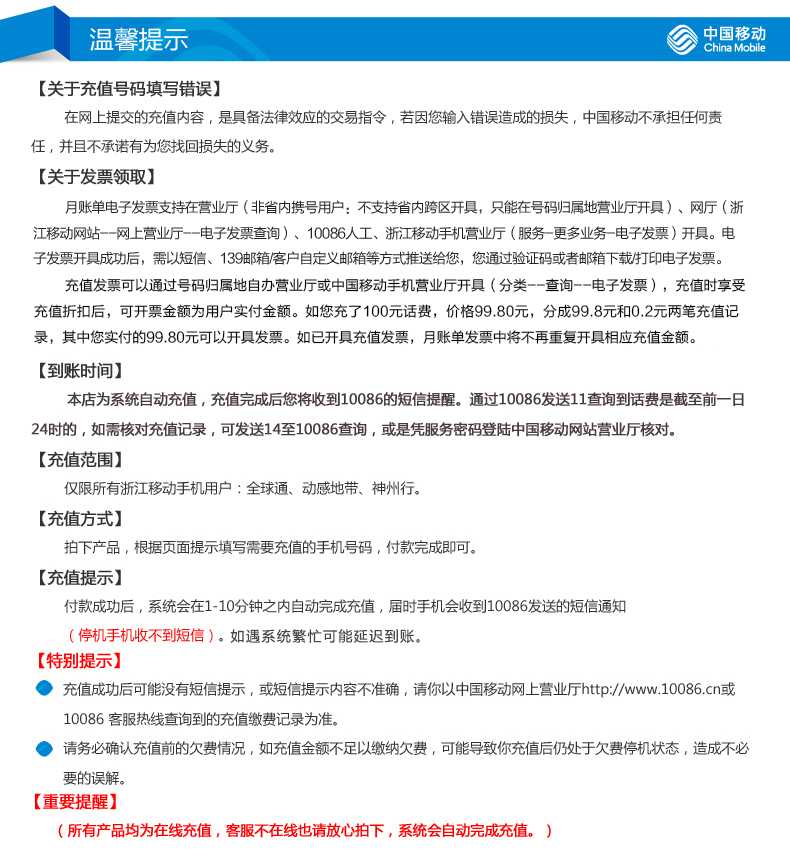 温馨提示

中国移动
China Mobile

【关于充值号码填写错误】

在网上提交的充值内容，是具备法律效应的交易指令，若因您输入错误造成的损失，中国移动不承担任何责任，并且不承诺有为您找回损失的义务。

【关于发票领取】

月账单电子发票支持在营业厅（非省内携号用户：不支持省内跨区开具，只能在号码归属地营业厅开具）、网厅（浙江移动网站--网上营业厅--电子发票查询）、10086人工、浙江移动手机营业厅（服务-更多业务-电子发票）开具。电子发票开具成功后，需以短信、139邮箱/客户自定义邮箱等方式推送给您，您通过验证码或者邮箱下载/打印电子发票。

充值发票可以通过号码归属地自办营业厅或中国移动手机营业厅开具（分类--查询--电子发票），充值时享受充值折扣后，可开票金额为用户实付金额。如您充了100元话费，价格99.80元，分成99.8元和0.2元两笔充值记录，其中您实付的99.80元可以开具发票。如已开具充值发票，月账单发票中将不再重复开具相应充值金额。

【到账时间】

本店为系统自动充值，充值完成后您将收到10086的短信提醒。通过10086发送11查询到话费是截至前一日24时的，如需核对充值记录，可发送14至10086查询，或是凭服务密码登陆中国移动网站营业厅核对。

【充值范围】

仅限所有浙江移动手机用户：全球通、动感地带、神州行。

【充值方式】

拍下产品，根据页面提示填写需要充值的手机号码，付款完成即可。

【充值提示】

付款成功后，系统会在1-10分钟之内自动完成充值，届时手机会收到10086发送的短信通知（停机手机收不到短信）。如遇系统繁忙可能延迟到账。

【特别提示】

充值成功后可能没有短信提示，或短信提示内容不准确，请你以中国移动网上营业厅http://www.10086.cn或10086 客服热线查询到的充值缴费记录为准。

请务必确认充值前的欠费情况，如充值金额不足以缴纳欠费，可能导致你充值后仍处于欠费停机状态，造成不必要的误解。

【重要提醒】

（所有产品均为在线充值，客服不在线也请放心拍下，系统会自动完成充值。）